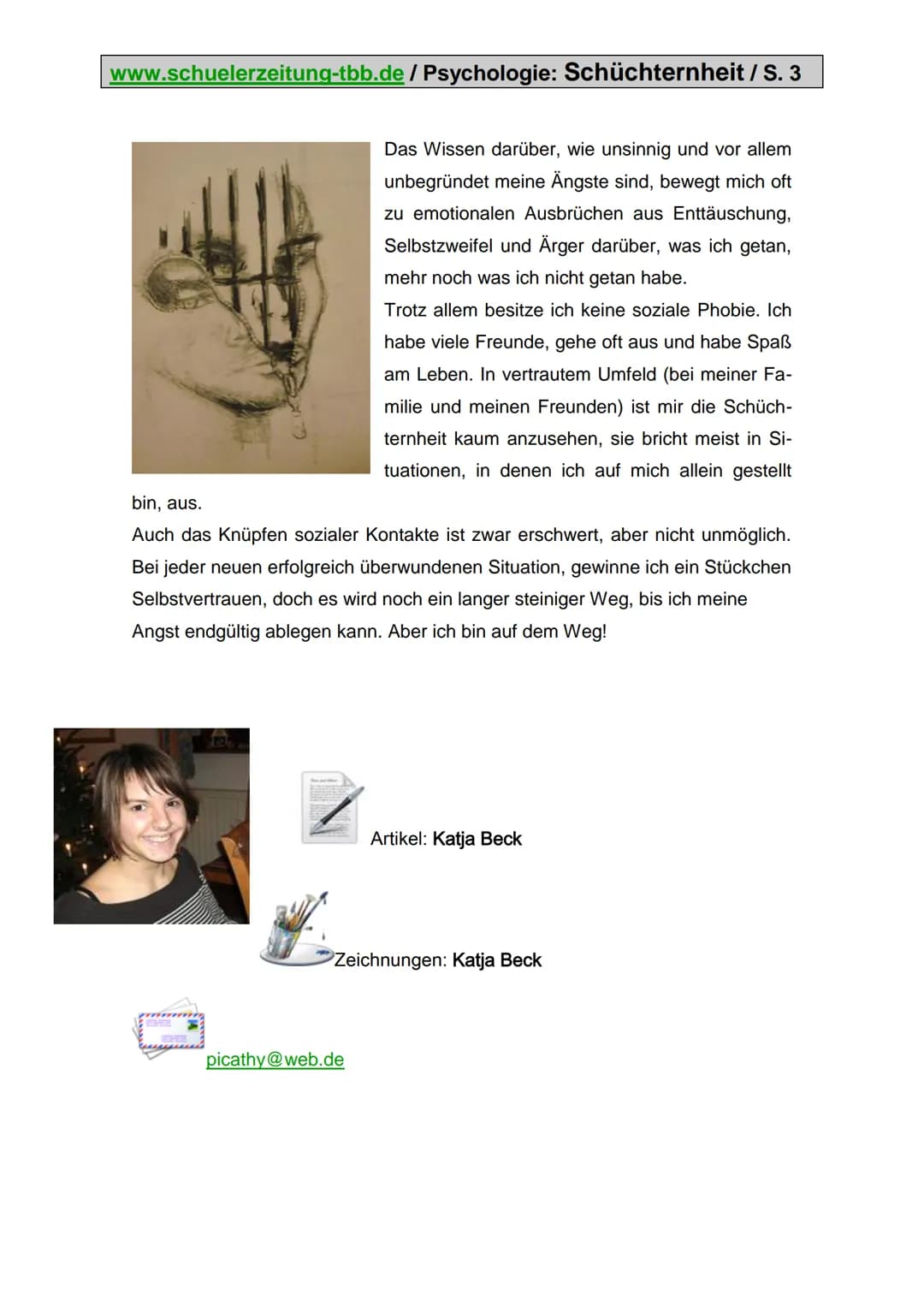 www.schuelerzeitung-tbb.de / Psychologie: Schüchternheit / S. 3

Das Wissen darüber, wie unsinnig und vor allem unbegründet meine Ängste sind, bewegt mich oft zu emotionalen Ausbrüchen aus Enttäuschung, Selbstzweifel und Ärger darüber, was ich getan, mehr noch was ich nicht getan habe.
Trotz allem besitze ich keine soziale Phobie. Ich habe viele Freunde, gehe oft aus und habe Spaß am Leben. In vertrautem Umfeld (bei meiner Familie und meinen Freunden) ist mir die Schüchternheit kaum anzusehen, sie bricht meist in Situationen, in denen ich auf mich allein gestellt bin, aus.
Auch das Knüpfen sozialer Kontakte ist zwar erschwert, aber nicht unmöglich. Bei jeder neuen erfolgreich überwundenen Situation, gewinne ich ein Stückchen Selbstvertrauen, doch es wird noch ein langer steiniger Weg, bis ich meine Angst endgültig ablegen kann. Aber ich bin auf dem Weg!

Artikel: Katja Beck

Zeichnungen: Katja Beck

picathy@web.de